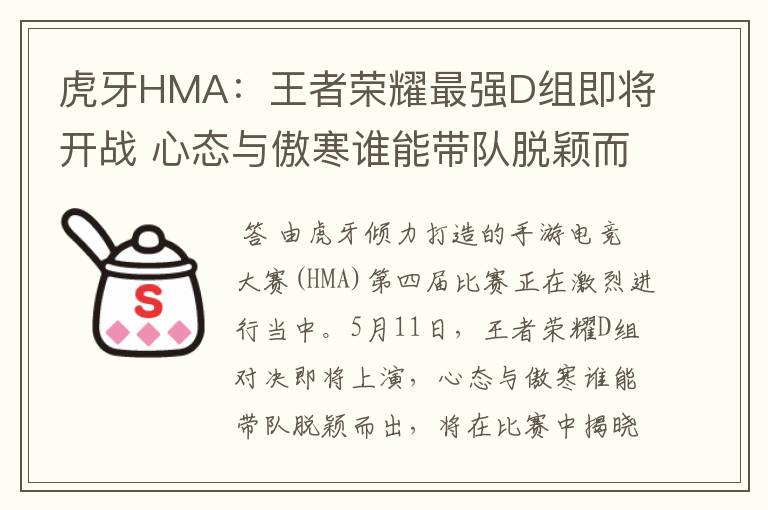 虎牙HMA：王者荣耀最强D组即将开战 心态与傲寒谁能带队脱颖而

S

答 由虎牙倾力打造的手游电竞大赛(HMA)第四届比赛正在激烈进行当中。5月11日，王者荣耀D组对决即将上演，心态与傲寒谁能带队脱颖而出，将在比赛中揭晓